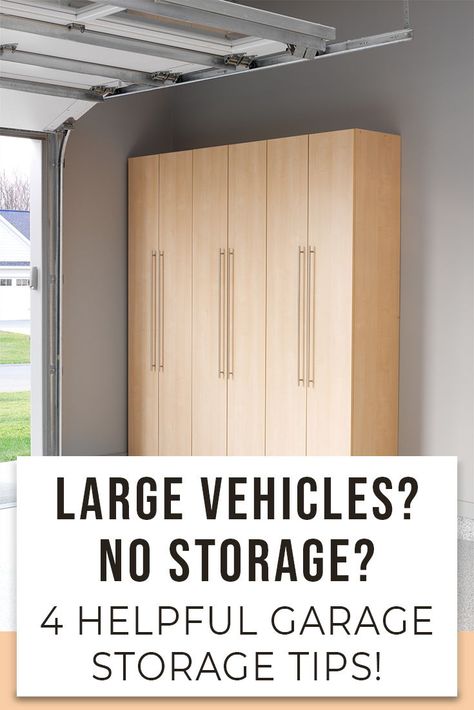 LARGE VEHICLES?
NO STORAGE?
4 HELPFUL GARAGE STORAGE TIPS!